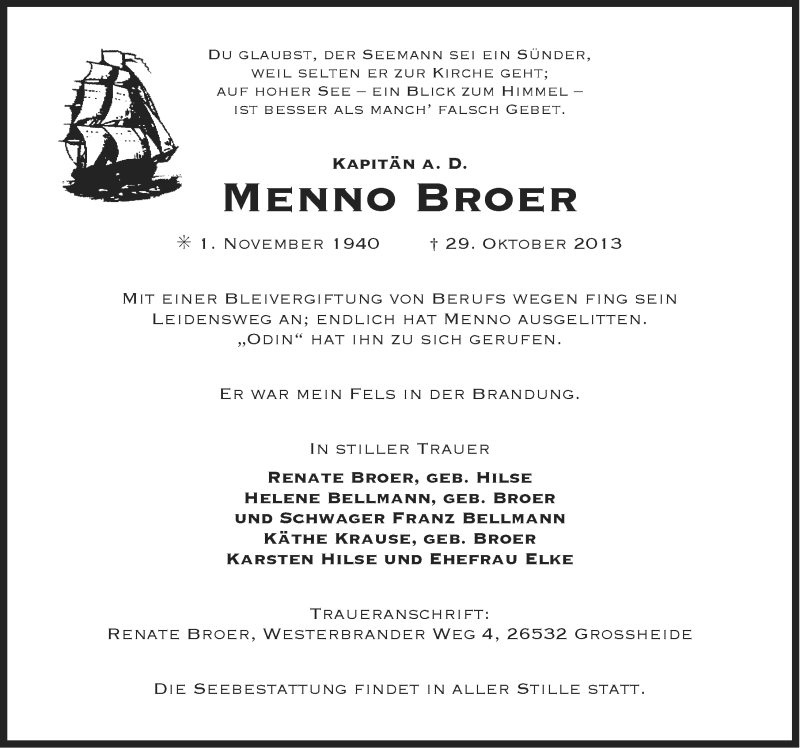 Du glaubst, der Seemann sei ein Sünder,
weil selten er zur Kirche geht;
auf hoher See – ein Blick zum Himmel –
ist besser als manch' falsch Gebet.

Kapitän a. D.
Menno Broer

✳ 1. November 1940 † 29. Oktober 2013

Mit einer Bleivergiftung von Berufs wegen fing sein Leidensweg an; endlich hat Menno ausgelitten. „Odin“ hat ihn zu sich gerufen.

Er war mein Fels in der Brandung.

In stiller Trauer

Renate Broer, geb. Hilse
Helene Bellmann, geb. Broer
und Schwager Franz Bellmann
Käthe Krause, geb. Broer
Karsten Hilse und Ehefrau Elke

Traueranschrift:
Renate Broer, Westerbrander Weg 4, 26532 Grossheide

Die Seebestattung findet in aller Stille statt.